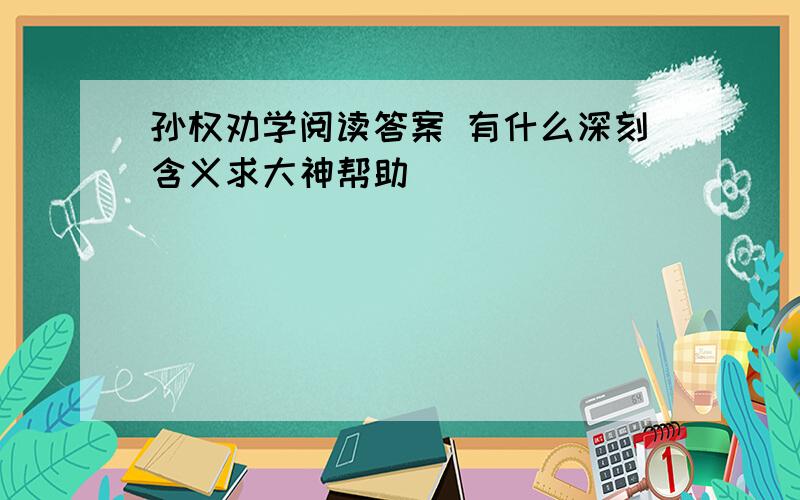 孙权劝学阅读答案 有什么深刻含义求大神帮助